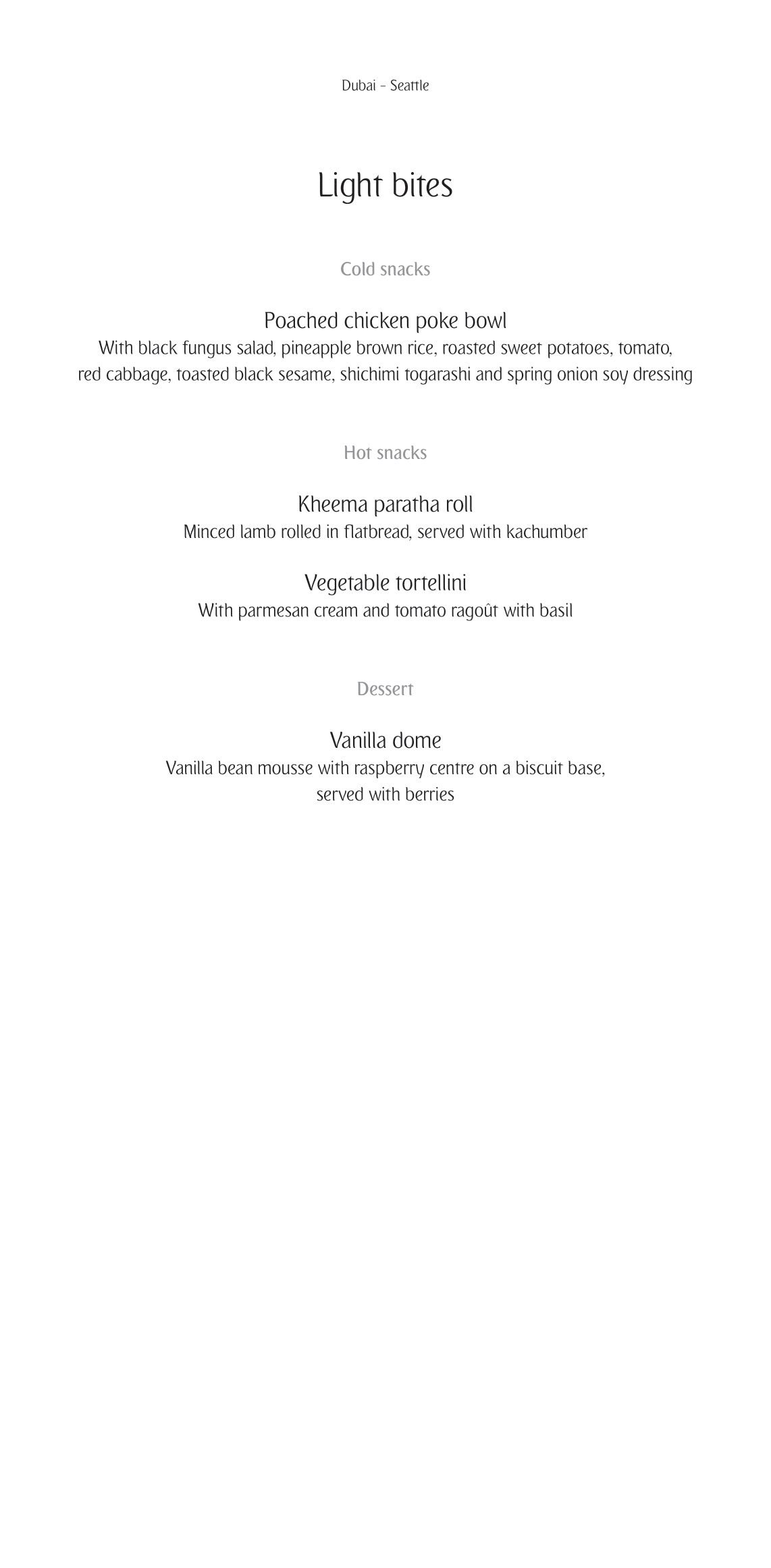 Dubai – Seattle

Light bites

Cold snacks

Poached chicken poke bowl
With black fungus salad, pineapple brown rice, roasted sweet potatoes, tomato, red cabbage, toasted black sesame, shichimi togarashi and spring onion soy dressing

Hot snacks

Kheema paratha roll
Minced lamb rolled in flatbread, served with kachumber

Vegetable tortellini
With parmesan cream and tomato ragoût with basil

Dessert

Vanilla dome
Vanilla bean mousse with raspberry centre on a biscuit base, served with berries